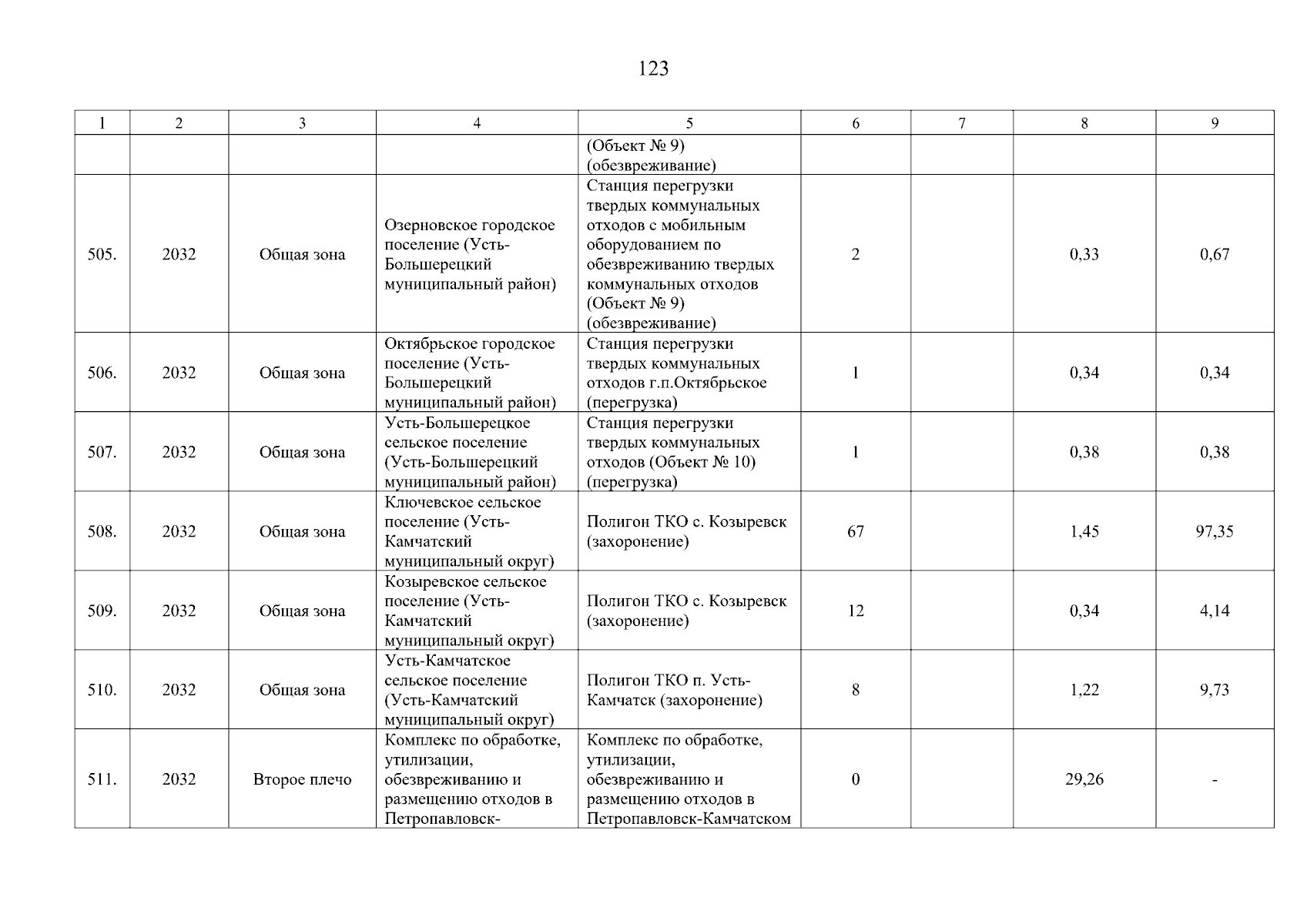 123

| 1 | 2 | 3 | 4 | 5 | 6 | 7 | 8 | 9 |
|---|---|---|---|---|---|---|---|---|
|  |  |  |  | (Объект № 9) (обезвреживание) |  |  |  |  |
| 505. | 2032 | Общая зона | Озерновское городское поселение (Усть-Большерецкий муниципальный район) | Станция перегрузки твердых коммунальных отходов с мобильным оборудованием по обезвреживанию твердых коммунальных отходов (Объект № 9) (обезвреживание) | 2 |  | 0,33 | 0,67 |
| 506. | 2032 | Общая зона | Октябрьское городское поселение (Усть-Большерецкий муниципальный район) | Станция перегрузки твердых коммунальных отходов г.п.Октябрьское (перегрузка) | 1 |  | 0,34 | 0,34 |
| 507. | 2032 | Общая зона | Усть-Большерецкое сельское поселение (Усть-Большерецкий муниципальный район) | Станция перегрузки твердых коммунальных отходов (Объект № 10) (перегрузка) | 1 |  | 0,38 | 0,38 |
| 508. | 2032 | Общая зона | Ключевское сельское поселение (Усть-Камчатский муниципальный округ) | Полигон ТКО с. Козыревск (захоронение) | 67 |  | 1,45 | 97,35 |
| 509. | 2032 | Общая зона | Козыревское сельское поселение (Усть-Камчатский муниципальный округ) | Полигон ТКО с. Козыревск (захоронение) | 12 |  | 0,34 | 4,14 |
| 510. | 2032 | Общая зона | Усть-Камчатское сельское поселение (Усть-Камчатский муниципальный округ) | Полигон ТКО п. Усть-Камчатск (захоронение) | 8 |  | 1,22 | 9,73 |
| 511. | 2032 | Второе плечо | Комплекс по обработке, утилизации, обезвреживанию и размещению отходов в Петропавловск- | Комплекс по обработке, утилизации, обезвреживанию и размещению отходов в Петропавловск-Камчатском | 0 |  | 29,26 | - |